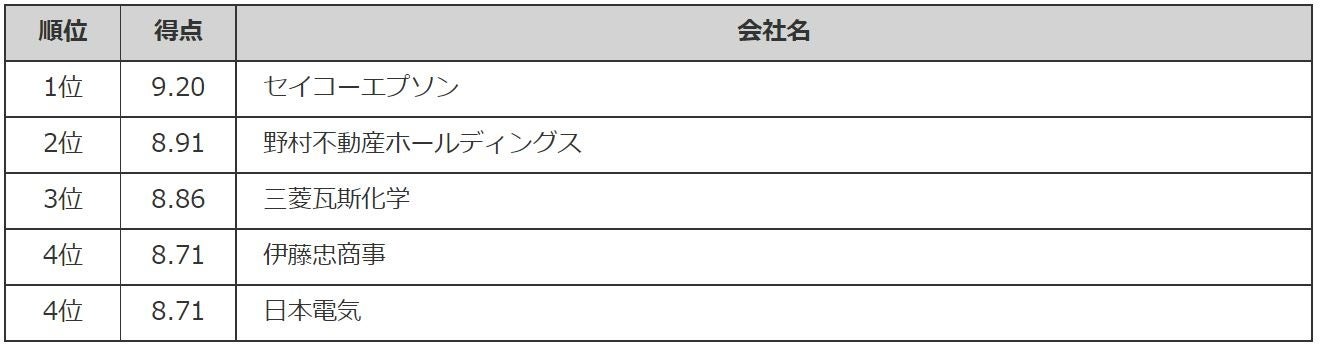 | 順位 | 得点 | 会社名 |
|---|---|---|
| 1位 | 9.20 | セイコーエプソン |
| 2位 | 8.91 | 野村不動産ホールディングス |
| 3位 | 8.86 | 三菱瓦斯化学 |
| 4位 | 8.71 | 伊藤忠商事 |
| 4位 | 8.71 | 日本電気 |